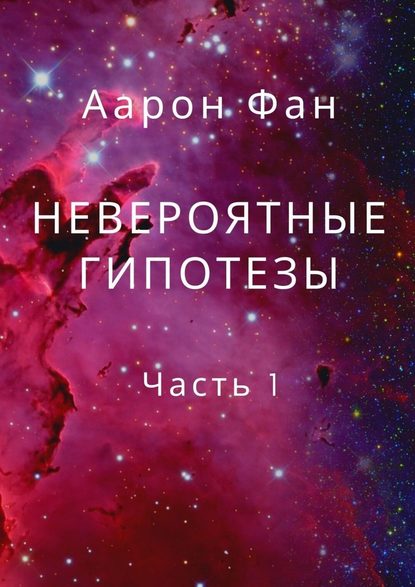 Аарон Фан

НЕВЕРОЯТНЫЕ ГИПОТЕЗЫ

Часть 1